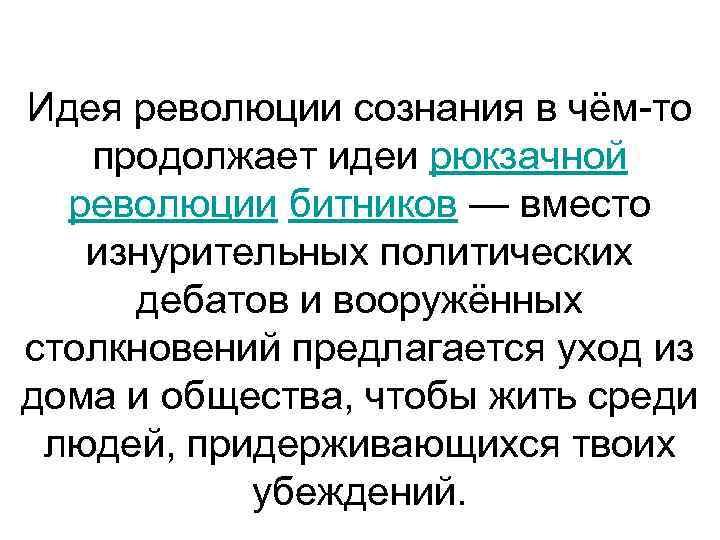 Идея революции сознания в чём-то продолжает идеи рюкзачной революции битников — вместо изнурительных политических дебатов и вооружённых столкновений предлагается уход из дома и общества, чтобы жить среди людей, придерживающихся твоих убеждений.